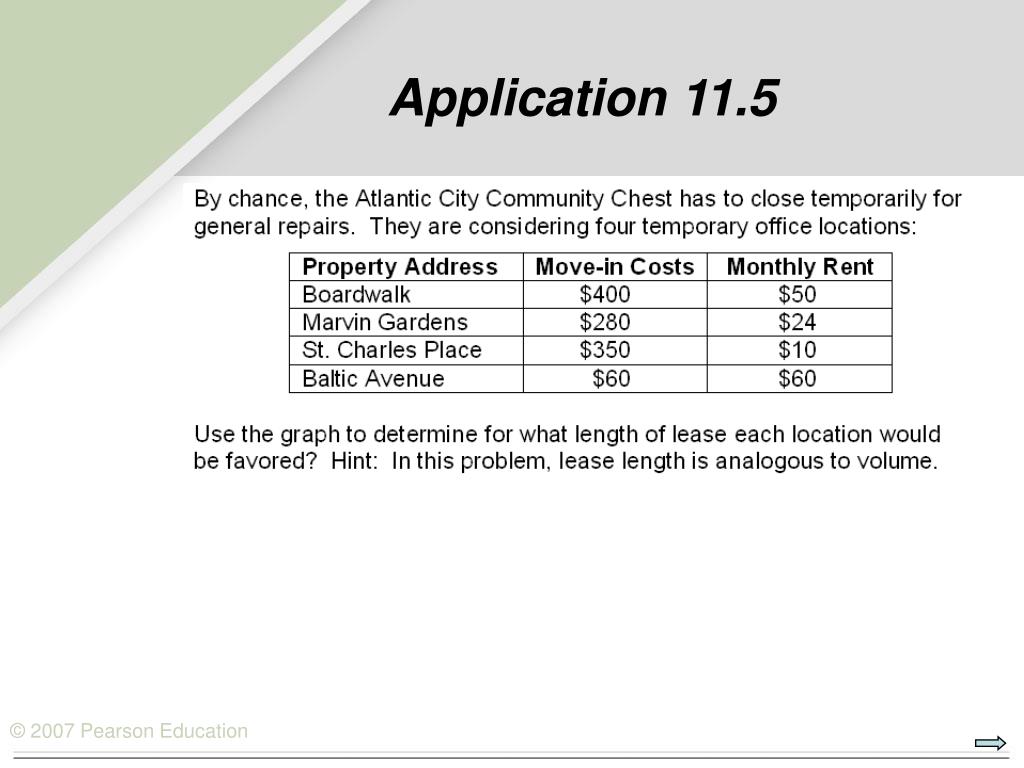 Application 11.5

By chance, the Atlantic City Community Chest has to close temporarily for general repairs. They are considering four temporary office locations:

| Property Address | Move-in Costs | Monthly Rent |
|---|---|---|
| Boardwalk | \$400 | \$50 |
| Marvin Gardens | \$280 | \$24 |
| St. Charles Place | \$350 | \$10 |
| Baltic Avenue | \$60 | \$60 |

Use the graph to determine for what length of lease each location would be favored? Hint: In this problem, lease length is analogous to volume.

© 2007 Pearson Education